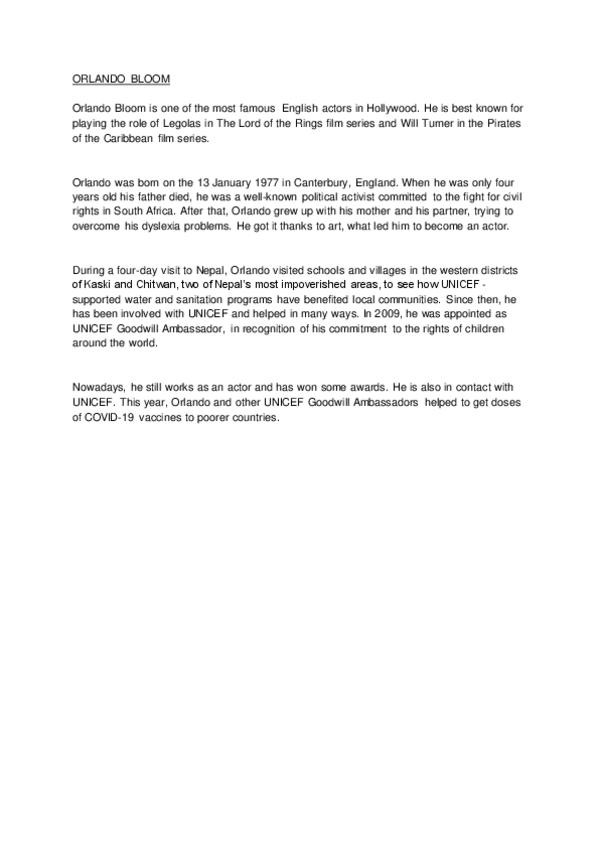 ORLANDO BLOOM

Orlando Bloom is one of the most famous English actors in Hollywood. He is best known for playing the role of Legolas in The Lord of the Rings film series and Will Turner in the Pirates of the Caribbean film series.

Orlando was born on the 13 January 1977 in Canterbury, England. When he was only four years old his father died, he was a well-known political activist committed to the fight for civil rights in South Africa. After that, Orlando grew up with his mother and his partner, trying to overcome his dyslexia problems. He got it thanks to art, what led him to become an actor.

During a four-day visit to Nepal, Orlando visited schools and villages in the western districts of Kaski and Chitwan, two of Nepal's most impoverished areas, to see how UNICEF - supported water and sanitation programs have benefited local communities. Since then, he has been involved with UNICEF and helped in many ways. In 2009, he was appointed as UNICEF Goodwill Ambassador, in recognition of his commitment to the rights of children around the world.

Nowadays, he still works as an actor and has won some awards. He is also in contact with UNICEF. This year, Orlando and other UNICEF Goodwill Ambassadors helped to get doses of COVID-19 vaccines to poorer countries.